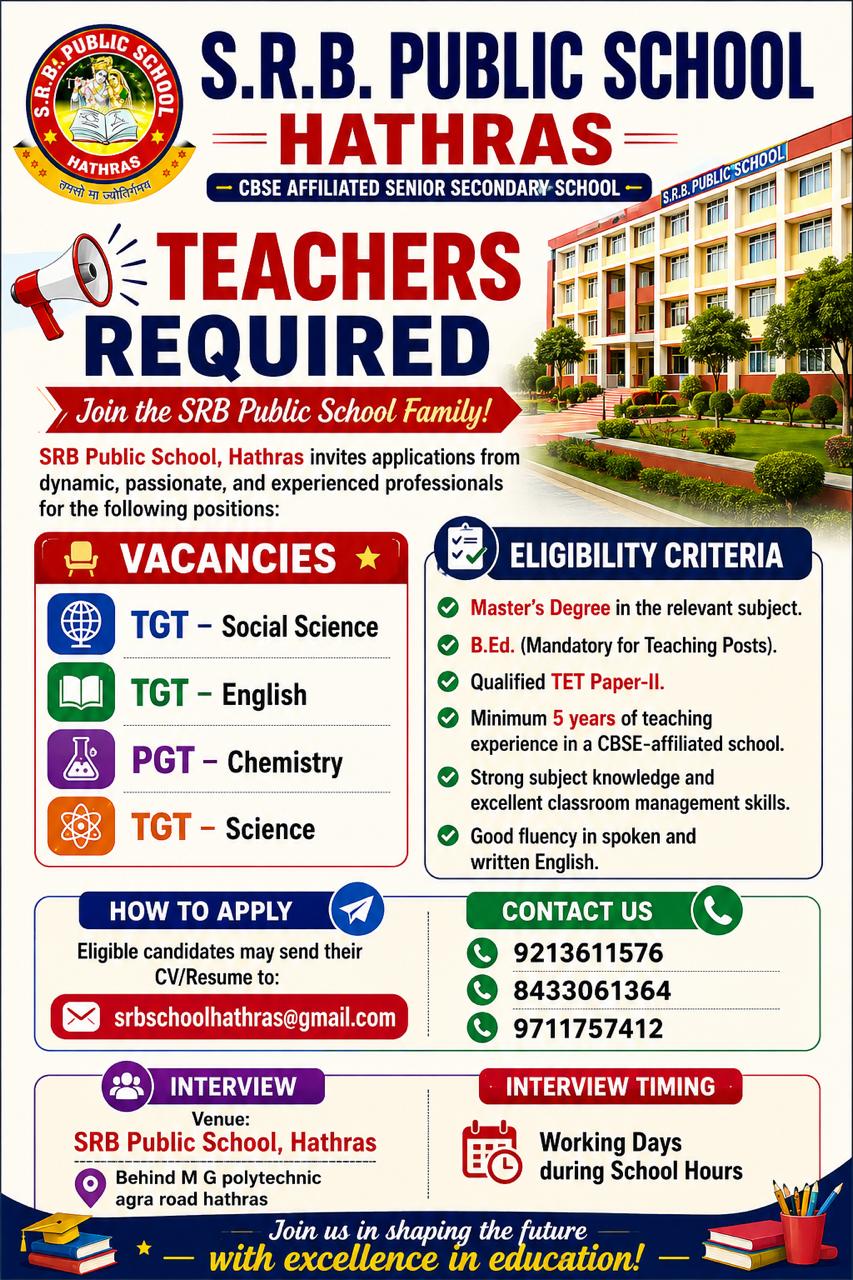 S.R.B. PUBLIC SCHOOL
HATHRAS
तमसो मा ज्योतिर्गमय

S.R.B. PUBLIC SCHOOL
HATHRAS

CBSE AFFILIATED SENIOR SECONDARY SCHOOL

S.R.B. PUBLIC SCHOOL

TEACHERS REQUIRED

Join the SRB Public School Family!

SRB Public School, Hathras invites applications from dynamic, passionate, and experienced professionals for the following positions:

VACANCIES

TGT – Social Science
TGT – English
PGT – Chemistry
TGT – Science

ELIGIBILITY CRITERIA

Master's Degree in the relevant subject.
B.Ed. (Mandatory for Teaching Posts).
Qualified TET Paper-II.
Minimum 5 years of teaching experience in a CBSE-affiliated school.
Strong subject knowledge and excellent classroom management skills.
Good fluency in spoken and written English.

HOW TO APPLY

Eligible candidates may send their CV/Resume to:

srbschoolhathras@gmail.com

CONTACT US

9213611576
8433061364
9711757412

INTERVIEW

Venue:
SRB Public School, Hathras
Behind M G polytechnic agra road hathras

INTERVIEW TIMING

Working Days during School Hours

Join us in shaping the future
with excellence in education!